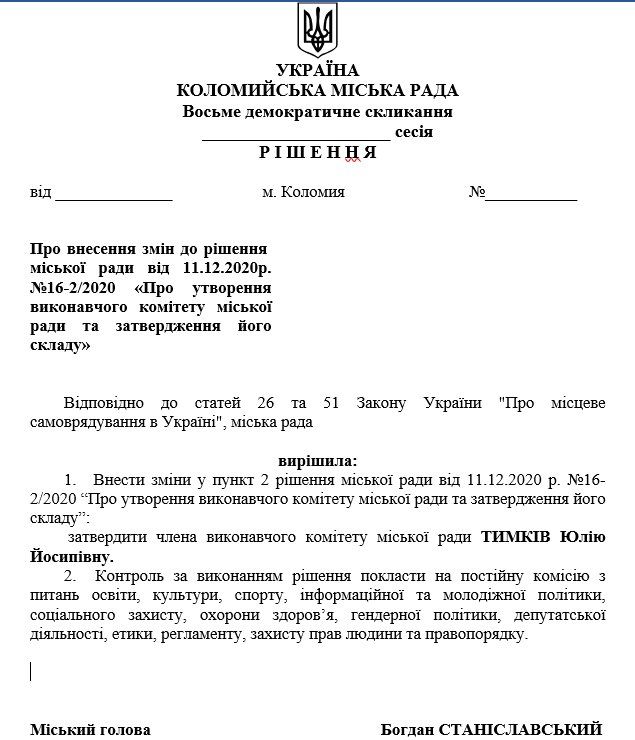 УКРАЇНА
КОЛОМИЙСЬКА МІСЬКА РАДА
Восьме демократичне скликання
_____________________ сесія
Р І Ш Е Н Н Я

від _____________ м. Коломия №__________

Про внесення змін до рішення міської ради від 11.12.2020р. №16-2/2020 «Про утворення виконавчого комітету міської ради та затвердження його складу»

Відповідно до статей 26 та 51 Закону України "Про місцеве самоврядування в Україні", міська рада

вирішила:

1. Внести зміни у пункт 2 рішення міської ради від 11.12.2020 р. №16-2/2020 “Про утворення виконавчого комітету міської ради та затвердження його складу”:

затвердити члена виконавчого комітету міської ради ТИМКІВ Юлію Йосипівну.

2. Контроль за виконанням рішення покласти на постійну комісію з питань освіти, культури, спорту, інформаційної та молодіжної політики, соціального захисту, охорони здоров’я, гендерної політики, депутатської діяльності, етики, регламенту, захисту прав людини та правопорядку.

Міський голова Богдан СТАНІСЛАВСЬКИЙ